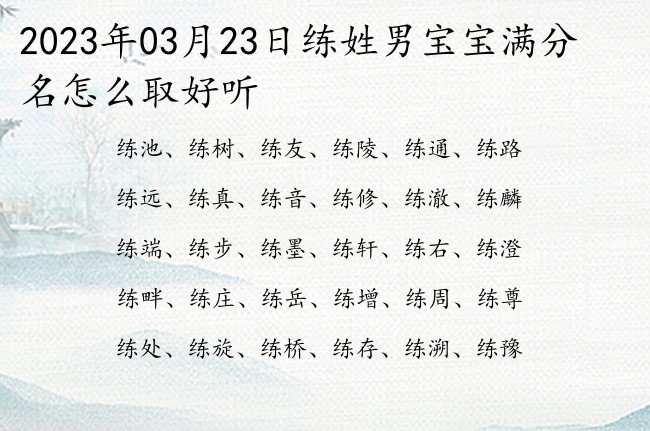 2023年03月23日练姓男宝宝满分名怎么取好听

练池、练树、练友、练陵、练通、练路

练远、练真、练音、练修、练澈、练麟

练端、练步、练墨、练轩、练右、练澄

练畔、练庄、练岳、练增、练周、练尊

练处、练旋、练桥、练存、练溯、练豫